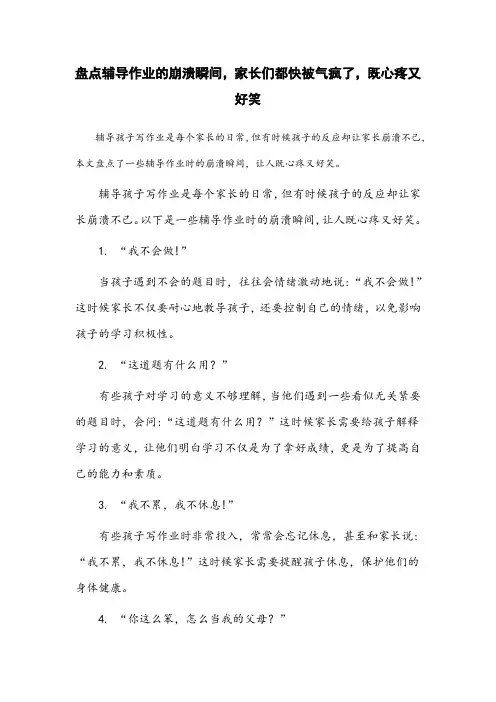 盘点辅导作业的崩溃瞬间，家长们都快被气疯了，既心疼又好笑

辅导孩子写作业是每个家长的日常，但有时候孩子的反应却让家长崩溃不已，本文盘点了一些辅导作业时的崩溃瞬间，让人既心疼又好笑。

辅导孩子写作业是每个家长的日常，但有时候孩子的反应却让家长崩溃不已。以下是一些辅导作业时的崩溃瞬间，让人既心疼又好笑。

1. “我不会做！”

当孩子遇到不会的题目时，往往会情绪激动地说：“我不会做！”这时候家长不仅要耐心地教导孩子，还要控制自己的情绪，以免影响孩子的学习积极性。

2. “这道题有什么用？”

有些孩子对学习的意义不够理解，当他们遇到一些看似无关紧要的题目时，会问：“这道题有什么用？”这时候家长需要给孩子解释学习的意义，让他们明白学习不仅是为了拿好成绩，更是为了提高自己的能力和素质。

3. “我不累，我不休息！”

有些孩子写作业时非常投入，常常会忘记休息，甚至和家长说：“我不累，我不休息！”这时候家长需要提醒孩子休息，保护他们的身体健康。

4. “你这么笨，怎么当我的父母？”